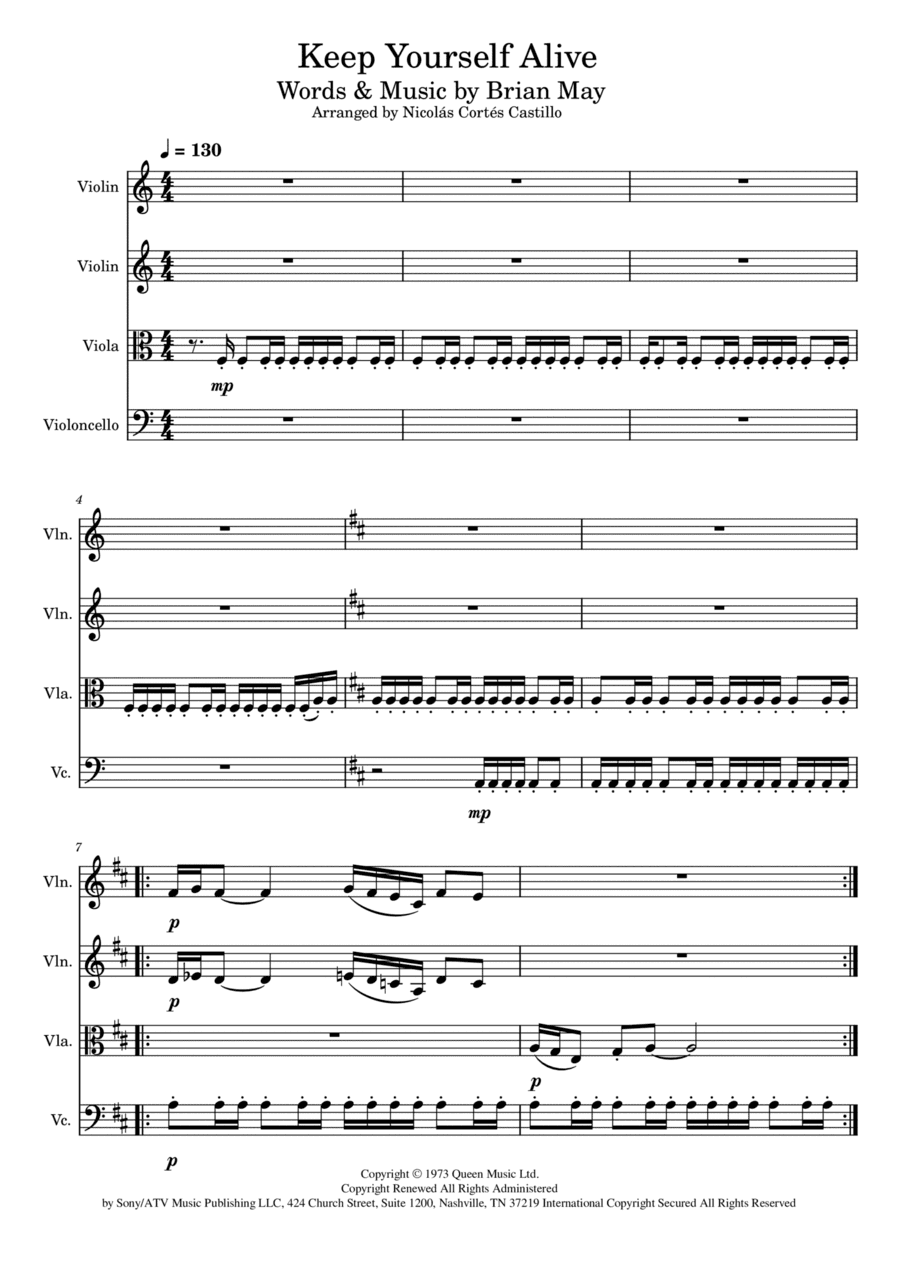 Keep Yourself Alive
Words & Music by Brian May
Arranged by Nicolás Cortés Castillo

♩ = 130

Violin

Violin

Viola

mp

Violoncello

4

Vln.

Vln.

Vla.

Vc.

mp

7

Vln.

p

Vln.

p

Vla.

p

Vc.

p

Copyright © 1973 Queen Music Ltd.
Copyright Renewed All Rights Administered
by Sony/ATV Music Publishing LLC, 424 Church Street, Suite 1200, Nashville, TN 37219 International Copyright Secured All Rights Reserved